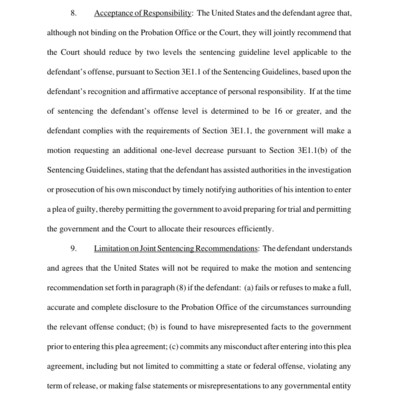 8. Acceptance of Responsibility: The United States and the defendant agree that, although not binding on the Probation Office or the Court, they will jointly recommend that the Court should reduce by two levels the sentencing guideline level applicable to the defendant's offense, pursuant to Section 3E1.1 of the Sentencing Guidelines, based upon the defendant's recognition and affirmative acceptance of personal responsibility. If at the time of sentencing the defendant's offense level is determined to be 16 or greater, and the defendant complies with the requirements of Section 3E1.1, the government will make a motion requesting an additional one-level decrease pursuant to Section 3E1.1(b) of the Sentencing Guidelines, stating that the defendant has assisted authorities in the investigation or prosecution of his own misconduct by timely notifying authorities of his intention to enter a plea of guilty, thereby permitting the government to avoid preparing for trial and permitting the government and the Court to allocate their resources efficiently.

9. Limitation on Joint Sentencing Recommendations: The defendant understands and agrees that the United States will not be required to make the motion and sentencing recommendation set forth in paragraph (8) if the defendant: (a) fails or refuses to make a full, accurate and complete disclosure to the Probation Office of the circumstances surrounding the relevant offense conduct; (b) is found to have misrepresented facts to the government prior to entering this plea agreement; (c) commits any misconduct after entering into this plea agreement, including but not limited to committing a state or federal offense, violating any term of release, or making false statements or misrepresentations to any governmental entity